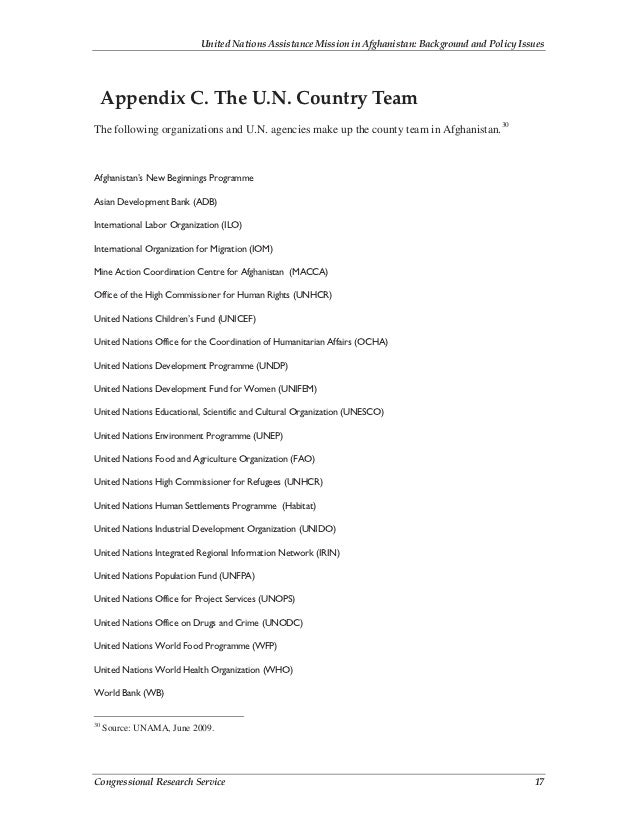 United Nations Assistance Mission in Afghanistan: Background and Policy Issues

Appendix C. The U.N. Country Team

The following organizations and U.N. agencies make up the county team in Afghanistan.$^{30}$

Afghanistan's New Beginnings Programme

Asian Development Bank (ADB)

International Labor Organization (ILO)

International Organization for Migration (IOM)

Mine Action Coordination Centre for Afghanistan (MACCA)

Office of the High Commissioner for Human Rights (UNHCR)

United Nations Children's Fund (UNICEF)

United Nations Office for the Coordination of Humanitarian Affairs (OCHA)

United Nations Development Programme (UNDP)

United Nations Development Fund for Women (UNIFEM)

United Nations Educational, Scientific and Cultural Organization (UNESCO)

United Nations Environment Programme (UNEP)

United Nations Food and Agriculture Organization (FAO)

United Nations High Commissioner for Refugees (UNHCR)

United Nations Human Settlements Programme (Habitat)

United Nations Industrial Development Organization (UNIDO)

United Nations Integrated Regional Information Network (IRIN)

United Nations Population Fund (UNFPA)

United Nations Office for Project Services (UNOPS)

United Nations Office on Drugs and Crime (UNODC)

United Nations World Food Programme (WFP)

United Nations World Health Organization (WHO)

World Bank (WB)

$^{30}$ Source: UNAMA, June 2009.

Congressional Research Service 17